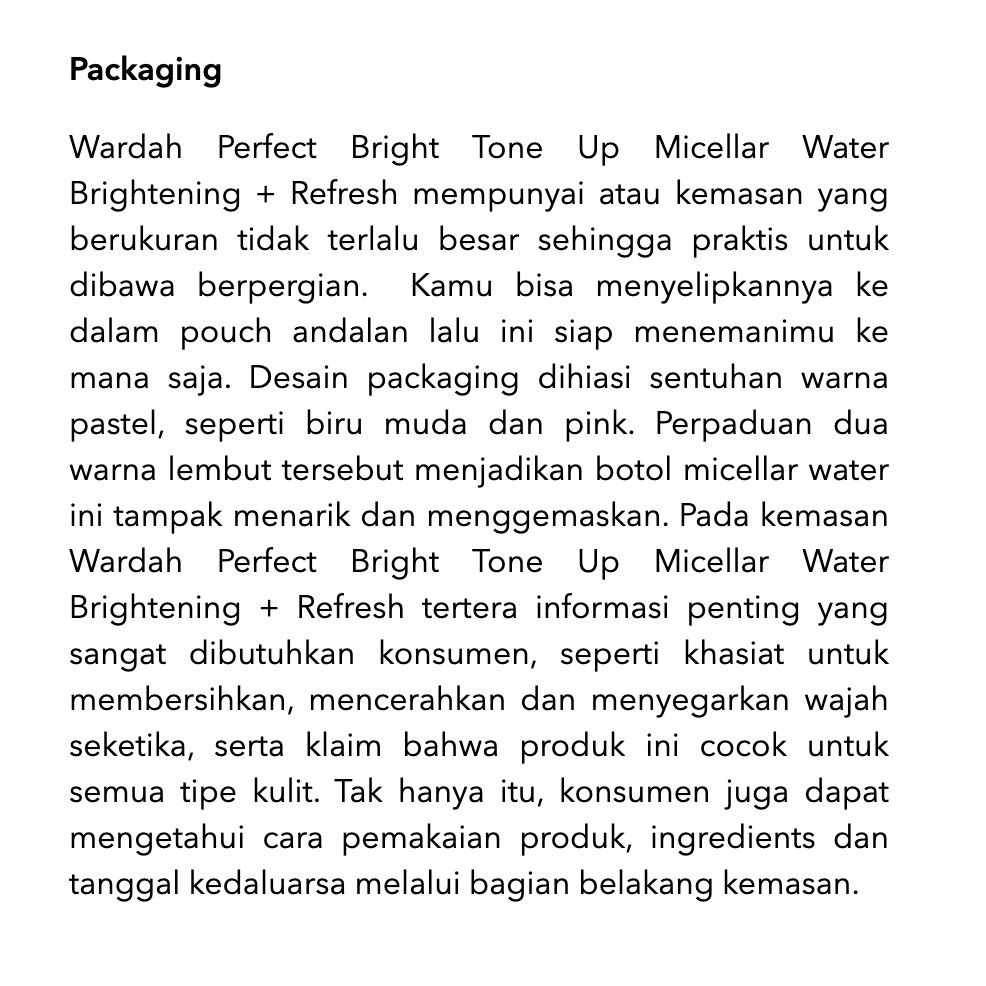 Packaging

Wardah Perfect Bright Tone Up Micellar Water Brightening + Refresh mempunyai atau kemasan yang berukuran tidak terlalu besar sehingga praktis untuk dibawa berpergian. Kamu bisa menyelipkannya ke dalam pouch andalan lalu ini siap menemanimu ke mana saja. Desain packaging dihiasi sentuhan warna pastel, seperti biru muda dan pink. Perpaduan dua warna lembut tersebut menjadikan botol micellar water ini tampak menarik dan menggemaskan. Pada kemasan Wardah Perfect Bright Tone Up Micellar Water Brightening + Refresh tertera informasi penting yang sangat dibutuhkan konsumen, seperti khasiat untuk membersihkan, mencerahkan dan menyegarkan wajah seketika, serta klaim bahwa produk ini cocok untuk semua tipe kulit. Tak hanya itu, konsumen juga dapat mengetahui cara pemakaian produk, ingredients dan tanggal kedaluarsa melalui bagian belakang kemasan.